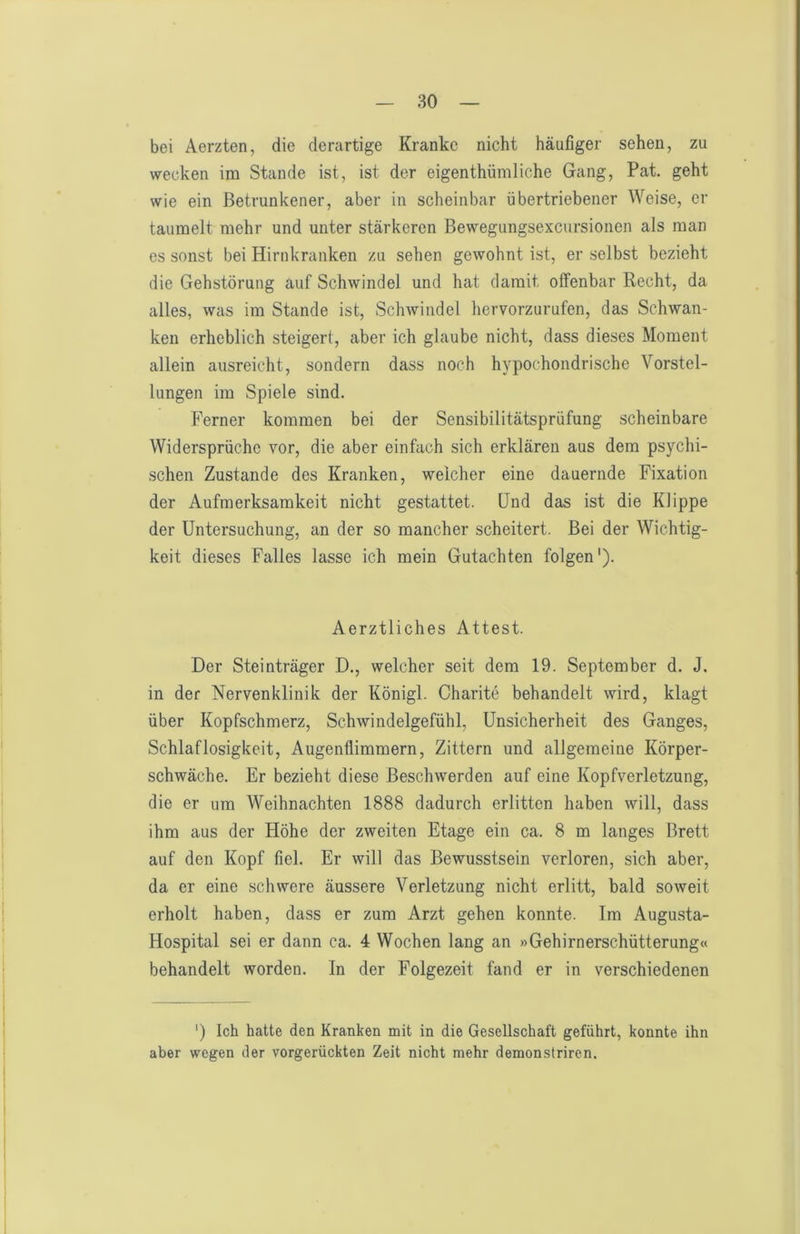 — 30 —

bei Aerzten, die derartige Kranke nicht häufiger sehen, zu wecken im Stande ist, ist der eigenthümliche Gang, Pat. geht wie ein Betrunkener, aber in scheinbar übertriebener Weise, er taumelt mehr und unter stärkeren Bewegungsexcursionen als man es sonst bei Hirnkranken zu sehen gewohnt ist, er selbst bezieht die Gehstörung auf Schwindel und hat damit offenbar Recht, da alles, was im Stande ist, Schwindel hervorzurufen, das Schwanken erheblich steigert, aber ich glaube nicht, dass dieses Moment allein ausreicht, sondern dass noch hypochondrische Vorstellungen im Spiele sind.

Ferner kommen bei der Sensibilitätsprüfung scheinbare Widersprüche vor, die aber einfach sich erklären aus dem psychischen Zustande des Kranken, welcher eine dauernde Fixation der Aufmerksamkeit nicht gestattet. Und das ist die Klippe der Untersuchung, an der so mancher scheitert. Bei der Wichtigkeit dieses Falles lasse ich mein Gutachten folgen¹).

Aerztliches Attest.

Der Steinträger D., welcher seit dem 19. September d. J. in der Nervenklinik der Königl. Charité behandelt wird, klagt über Kopfschmerz, Schwindelgefühl, Unsicherheit des Ganges, Schlaflosigkeit, Augenflimmern, Zittern und allgemeine Körperschwäche. Er bezieht diese Beschwerden auf eine Kopfverletzung, die er um Weihnachten 1888 dadurch erlitten haben will, dass ihm aus der Höhe der zweiten Etage ein ca. 8 m langes Brett auf den Kopf fiel. Er will das Bewusstsein verloren, sich aber, da er eine schwere äussere Verletzung nicht erlitt, bald soweit erholt haben, dass er zum Arzt gehen konnte. Im Augusta-Hospital sei er dann ca. 4 Wochen lang an »Gehirnerschütterung« behandelt worden. In der Folgezeit fand er in verschiedenen

¹) Ich hatte den Kranken mit in die Gesellschaft geführt, konnte ihn aber wegen der vorgerückten Zeit nicht mehr demonstriren.